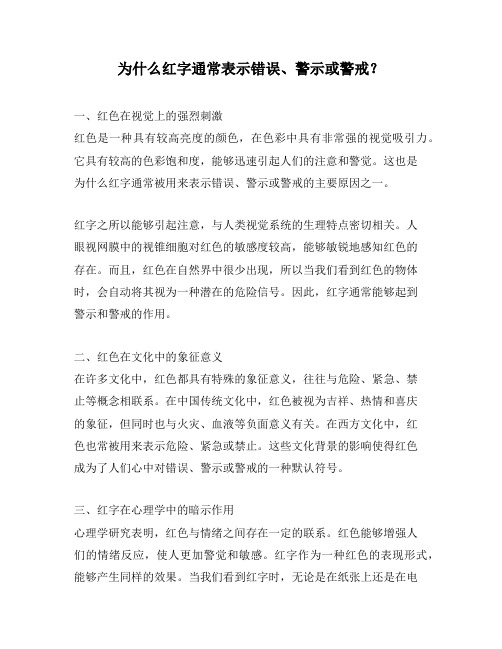 为什么红字通常表示错误、警示或警戒？

一、红色在视觉上的强烈刺激
红色是一种具有较高亮度的颜色，在色彩中具有非常强的视觉吸引力。它具有较高的色彩饱和度，能够迅速引起人们的注意和警觉。这也是为什么红字通常被用来表示错误、警示或警戒的主要原因之一。

红字之所以能够引起注意，与人类视觉系统的生理特点密切相关。人眼视网膜中的视锥细胞对红色的敏感度较高，能够敏锐地感知红色的存在。而且，红色在自然界中很少出现，所以当我们看到红色的物体时，会自动将其视为一种潜在的危险信号。因此，红字通常能够起到警示和警戒的作用。

二、红色在文化中的象征意义
在许多文化中，红色都具有特殊的象征意义，往往与危险、紧急、禁止等概念相联系。在中国传统文化中，红色被视为吉祥、热情和喜庆的象征，但同时也与火灾、血液等负面意义有关。在西方文化中，红色也常被用来表示危险、紧急或禁止。这些文化背景的影响使得红色成为了人们心中对错误、警示或警戒的一种默认符号。

三、红字在心理学中的暗示作用
心理学研究表明，红色与情绪之间存在一定的联系。红色能够增强人们的情绪反应，使人更加警觉和敏感。红字作为一种红色的表现形式，能够产生同样的效果。当我们看到红字时，无论是在纸张上还是在电